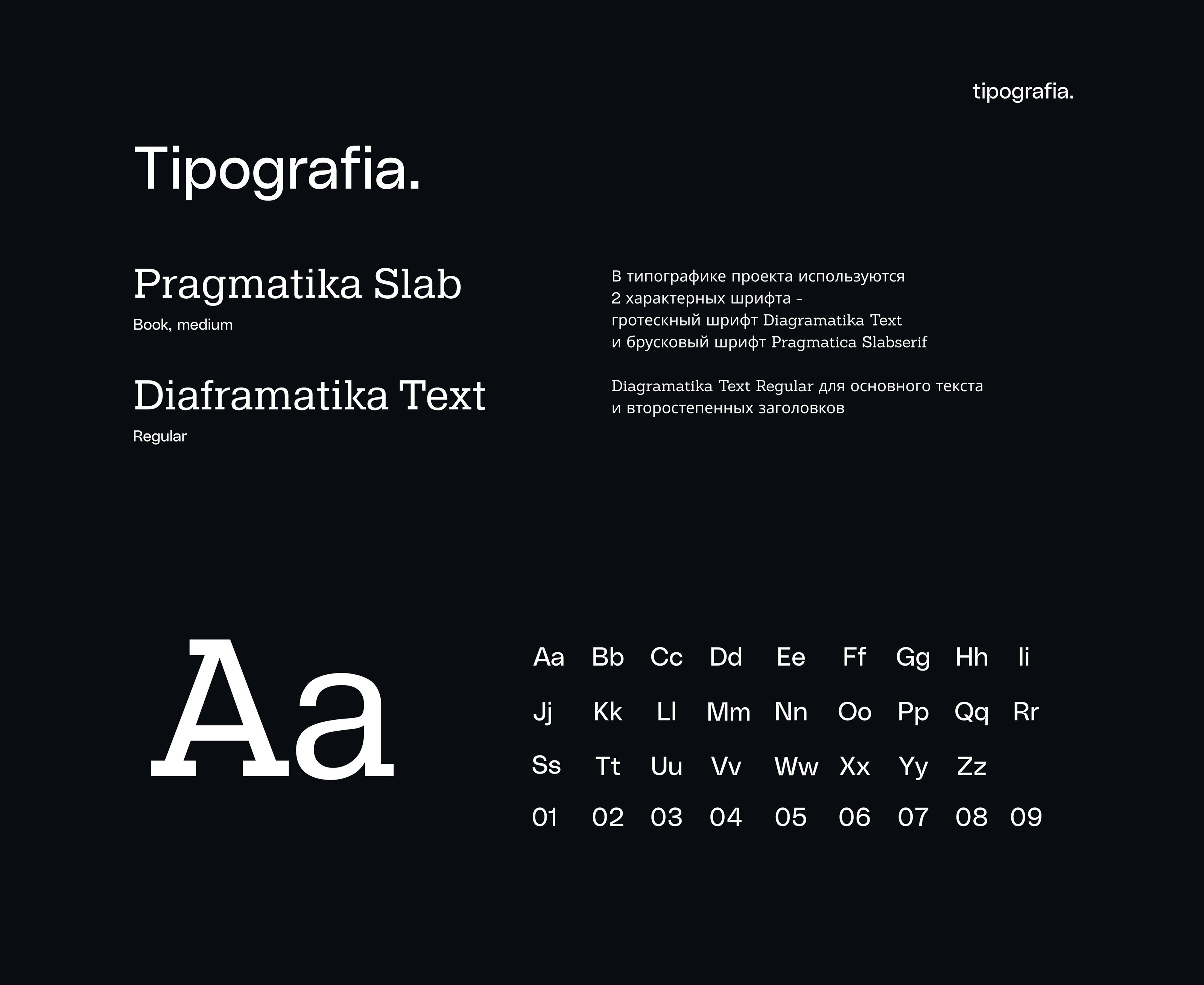 tipografia.

Tipografia.

Pragmatika Slab
Book, medium

Diaframatika Text
Regular

В типографике проекта используются 2 характерных шрифта - гротескный шрифт Diagramatika Text и брусковый шрифт Pragmatica Slabserif

Diagramatika Text Regular для основного текста и второстепенных заголовков

Aa

Aa Bb Cc Dd Ee Ff Gg Hh Ii
Jj Kk Ll Mm Nn Oo Pp Qq Rr
Ss Tt Uu Vv Ww Xx Yy Zz
01 02 03 04 05 06 07 08 09